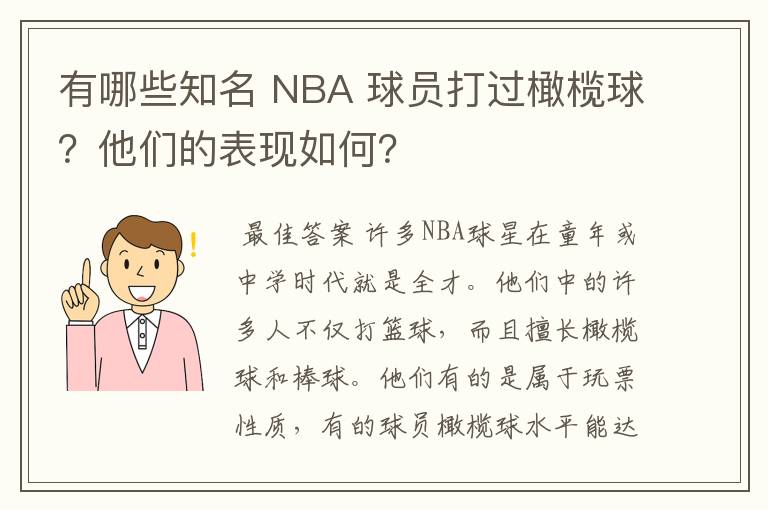 有哪些知名 NBA 球员打过橄榄球？他们的表现如何？

最佳答案 许多NBA球星在童年或中学时代就是全才。他们中的许多人不仅打篮球，而且擅长橄榄球和棒球。他们有的是属于玩票性质，有的球员橄榄球水平能达